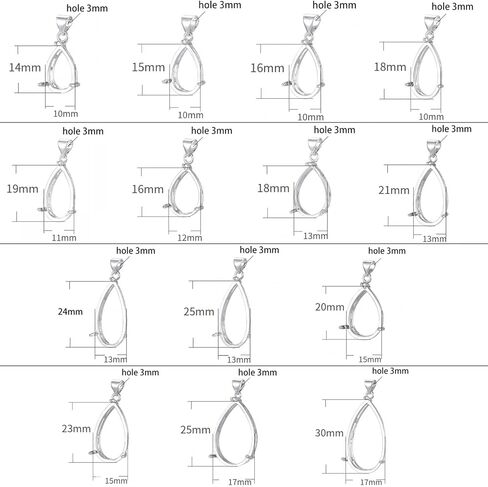 hole 3mm
14mm
10mm

hole 3mm
15mm
10mm

hole 3mm
16mm
10mm

hole 3mm
18mm
10mm

hole 3mm
19mm
11mm

hole 3mm
16mm
12mm

hole 3mm
18mm
13mm

hole 3mm
21mm
13mm

hole 3mm
24mm
13mm

hole 3mm
25mm
13mm

hole 3mm
20mm
15mm

hole 3mm
23mm
15mm

hole 3mm
25mm
17mm

hole 3mm
30mm
17mm